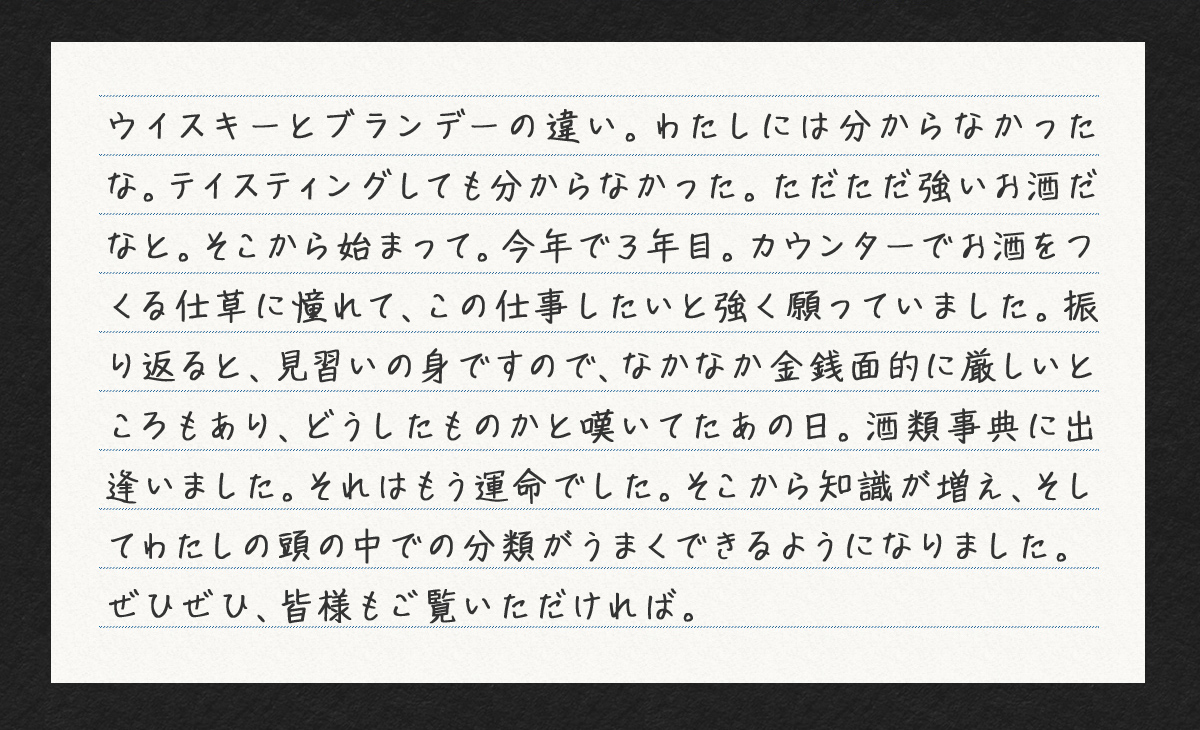 ウイスキーとブランデーの違い。わたしには分からなかったな。テイスティングしても分からなかった。ただただ強いお酒だなと。そこから始まって。今年で3年目。カウンターでお酒をつくる仕草に憧れて、この仕事したいと強く願っていました。振り返ると、見習いの身ですので、なかなか金銭面的に厳しいところもあり、どうしたものかと嘆いてたあの日。酒類事典に出逢いました。それはもう運命でした。そこから知識が増え、そしてわたしの頭の中での分類がうまくできるようになりました。ぜひぜひ、皆様もご覧いただければ。